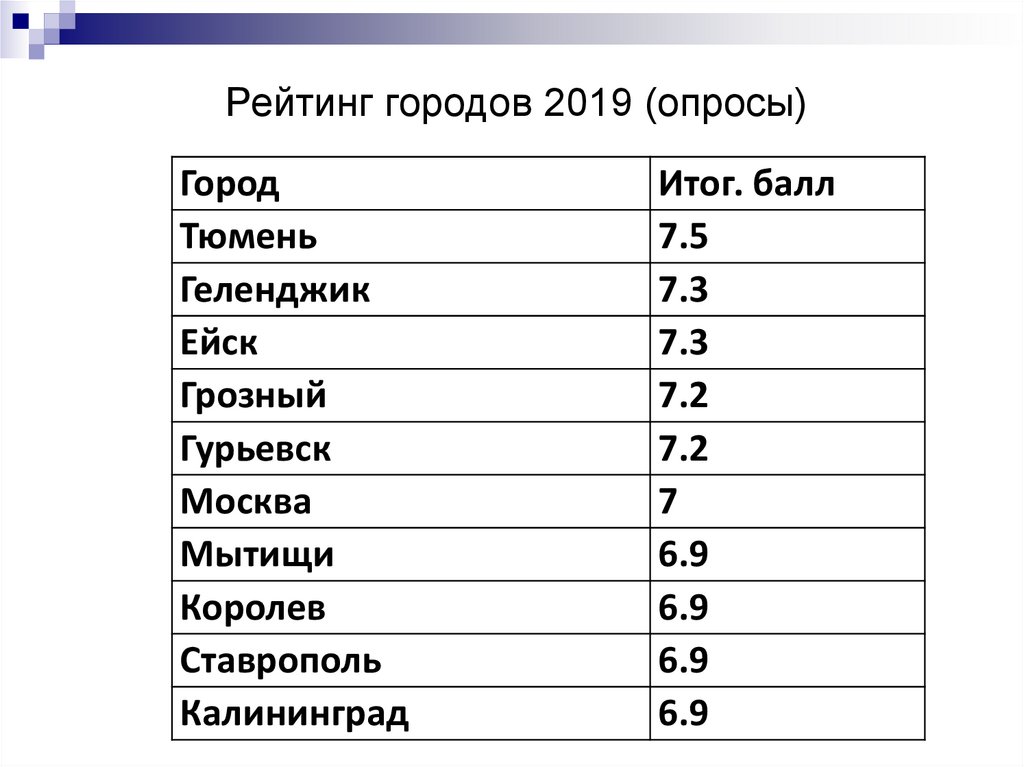 Рейтинг городов 2019 (опросы)

| Город | Итог. балл |
|---|---|
| Тюмень | 7.5 |
| Геленджик | 7.3 |
| Ейск | 7.3 |
| Грозный | 7.2 |
| Гурьевск | 7.2 |
| Москва | 7 |
| Мытищи | 6.9 |
| Королев | 6.9 |
| Ставрополь | 6.9 |
| Калининград | 6.9 |